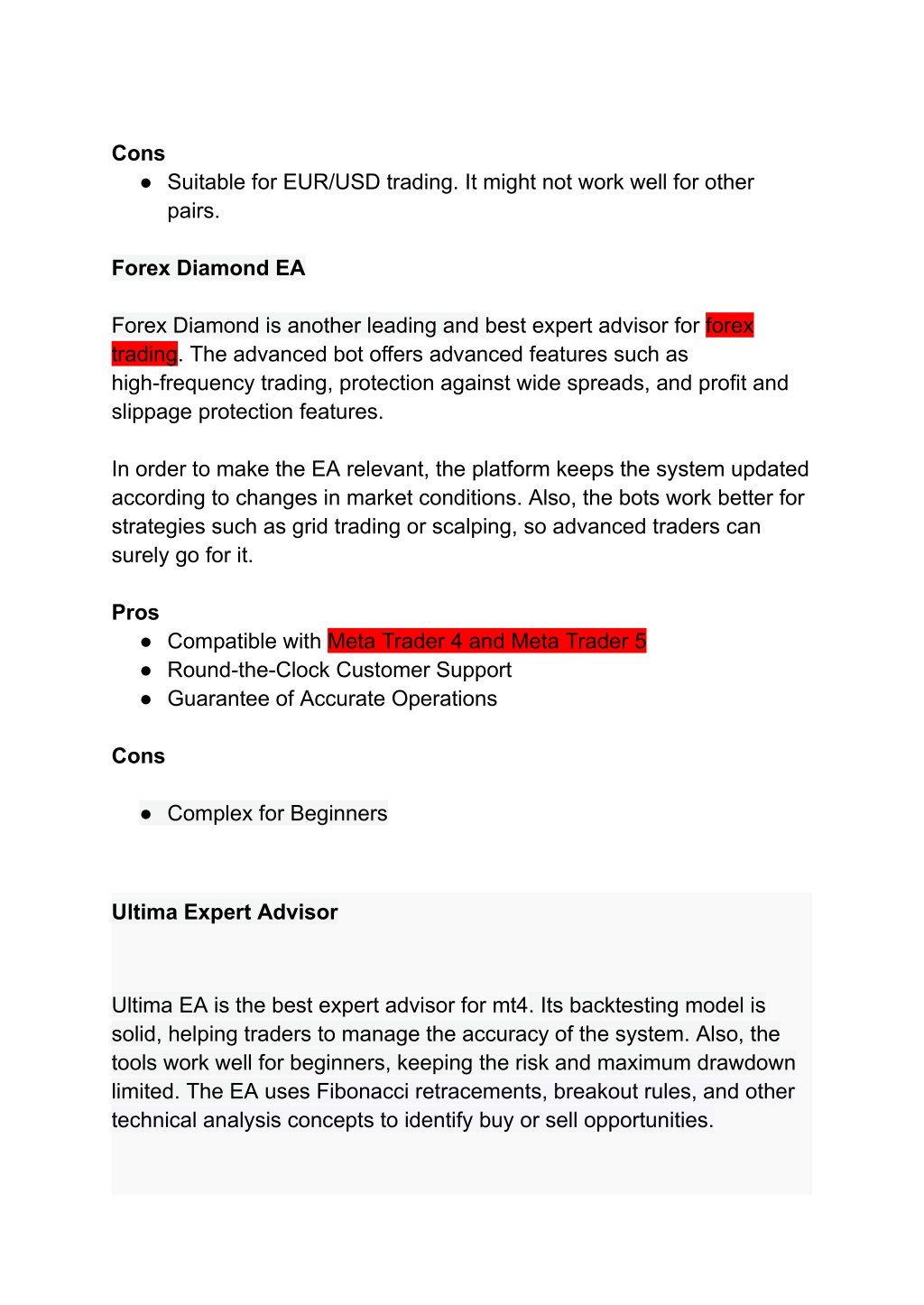 Cons

● Suitable for EUR/USD trading. It might not work well for other pairs.

Forex Diamond EA

Forex Diamond is another leading and best expert advisor for forex trading. The advanced bot offers advanced features such as high-frequency trading, protection against wide spreads, and profit and slippage protection features.

In order to make the EA relevant, the platform keeps the system updated according to changes in market conditions. Also, the bots work better for strategies such as grid trading or scalping, so advanced traders can surely go for it.

Pros

● Compatible with Meta Trader 4 and Meta Trader 5
● Round-the-Clock Customer Support
● Guarantee of Accurate Operations

Cons

● Complex for Beginners

Ultima Expert Advisor

Ultima EA is the best expert advisor for mt4. Its backtesting model is solid, helping traders to manage the accuracy of the system. Also, the tools work well for beginners, keeping the risk and maximum drawdown limited. The EA uses Fibonacci retracements, breakout rules, and other technical analysis concepts to identify buy or sell opportunities.